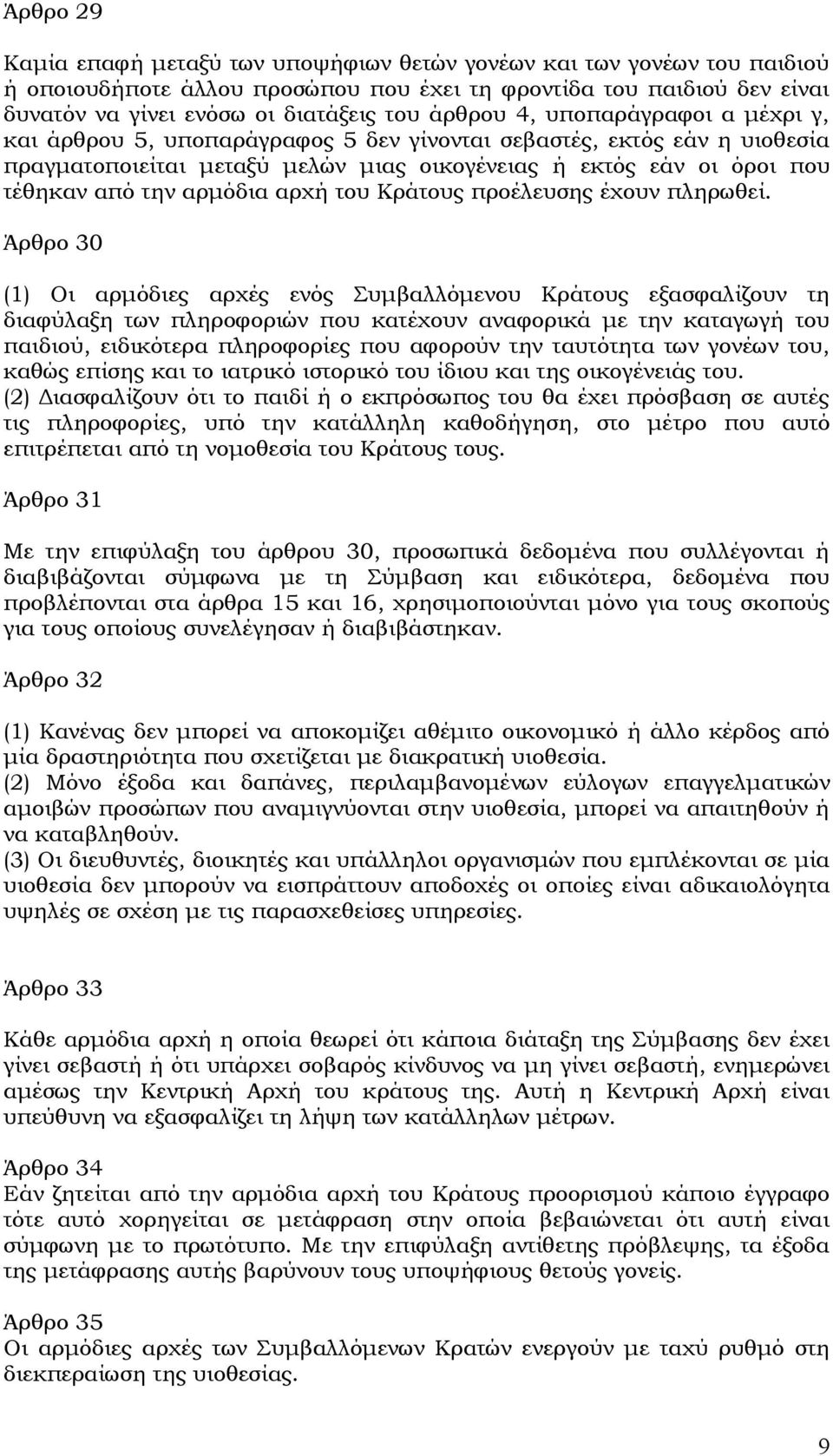 Άρθρο 29

Καμία επαφή μεταξύ των υποψήφιων θετών γονέων και των γονέων του παιδιού ή οποιουδήποτε άλλου προσώπου που έχει τη φροντίδα του παιδιού δεν είναι δυνατόν να γίνει ενόσω οι διατάξεις του άρθρου 4, υποπαράγραφοι α μέχρι γ, και άρθρου 5, υποπαράγραφος 5 δεν γίνονται σεβαστές, εκτός εάν η υιοθεσία πραγματοποιείται μεταξύ μελών μιας οικογένειας ή εκτός εάν οι όροι που τέθηκαν από την αρμόδια αρχή του Κράτους προέλευσης έχουν πληρωθεί.

Άρθρο 30

(1) Οι αρμόδιες αρχές ενός Συμβαλλόμενου Κράτους εξασφαλίζουν τη διαφύλαξη των πληροφοριών που κατέχουν αναφορικά με την καταγωγή του παιδιού, ειδικότερα πληροφορίες που αφορούν την ταυτότητα των γονέων του, καθώς επίσης και το ιατρικό ιστορικό του ίδιου και της οικογένειάς του.
(2) Διασφαλίζουν ότι το παιδί ή ο εκπρόσωπος του θα έχει πρόσβαση σε αυτές τις πληροφορίες, υπό την κατάλληλη καθοδήγηση, στο μέτρο που αυτό επιτρέπεται από τη νομοθεσία του Κράτους τους.

Άρθρο 31

Με την επιφύλαξη του άρθρου 30, προσωπικά δεδομένα που συλλέγονται ή διαβιβάζονται σύμφωνα με τη Σύμβαση και ειδικότερα, δεδομένα που προβλέπονται στα άρθρα 15 και 16, χρησιμοποιούνται μόνο για τους σκοπούς για τους οποίους συνελέγησαν ή διαβιβάστηκαν.

Άρθρο 32

(1) Κανένας δεν μπορεί να αποκομίζει αθέμιτο οικονομικό ή άλλο κέρδος από μία δραστηριότητα που σχετίζεται με διακρατική υιοθεσία.
(2) Μόνο έξοδα και δαπάνες, περιλαμβανομένων εύλογων επαγγελματικών αμοιβών προσώπων που αναμιγνύονται στην υιοθεσία, μπορεί να απαιτηθούν ή να καταβληθούν.
(3) Οι διευθυντές, διοικητές και υπάλληλοι οργανισμών που εμπλέκονται σε μία υιοθεσία δεν μπορούν να εισπράττουν αποδοχές οι οποίες είναι αδικαιολόγητα υψηλές σε σχέση με τις παρασχεθείσες υπηρεσίες.

Άρθρο 33

Κάθε αρμόδια αρχή η οποία θεωρεί ότι κάποια διάταξη της Σύμβασης δεν έχει γίνει σεβαστή ή ότι υπάρχει σοβαρός κίνδυνος να μη γίνει σεβαστή, ενημερώνει αμέσως την Κεντρική Αρχή του κράτους της. Αυτή η Κεντρική Αρχή είναι υπεύθυνη να εξασφαλίζει τη λήψη των κατάλληλων μέτρων.

Άρθρο 34
Εάν ζητείται από την αρμόδια αρχή του Κράτους προορισμού κάποιο έγγραφο τότε αυτό χορηγείται σε μετάφραση στην οποία βεβαιώνεται ότι αυτή είναι σύμφωνη με το πρωτότυπο. Με την επιφύλαξη αντίθετης πρόβλεψης, τα έξοδα της μετάφρασης αυτής βαρύνουν τους υποψήφιους θετούς γονείς.

Άρθρο 35
Οι αρμόδιες αρχές των Συμβαλλόμενων Κρατών ενεργούν με ταχύ ρυθμό στη διεκπεραίωση της υιοθεσίας.

9